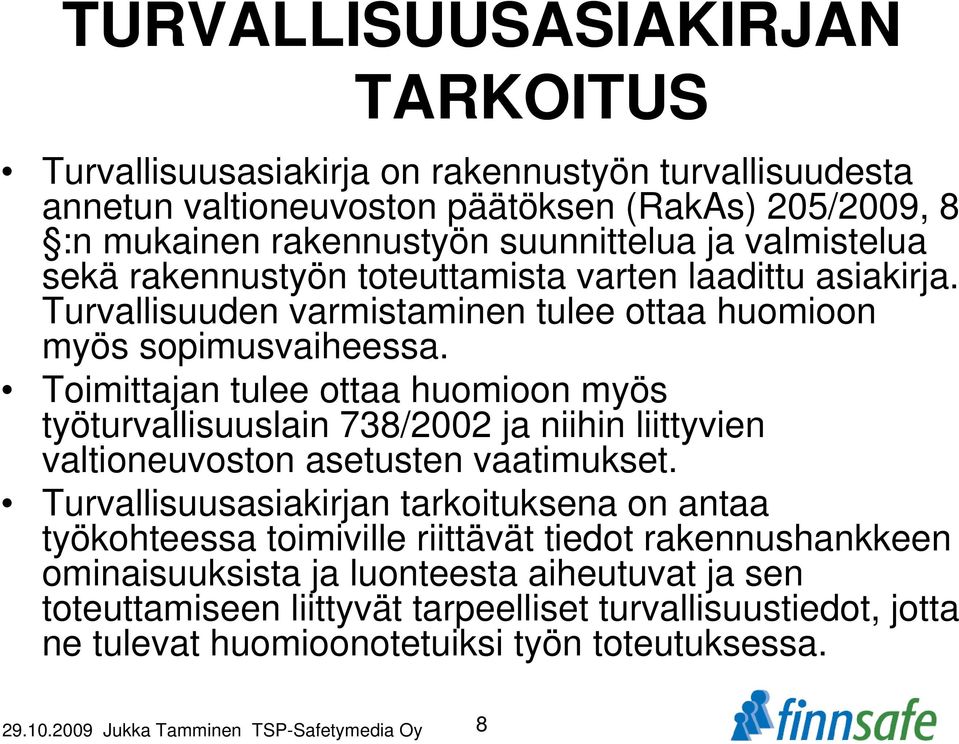 TURVALLISUUSASIAKIRJAN TARKOITUS

• Turvallisuusasiakirja on rakennustyön turvallisuudesta annetun valtioneuvoston päätöksen (RakAs) 205/2009, 8 §:n mukainen rakennustyön suunnittelua ja valmistelua sekä rakennustyön toteuttamista varten laadittu asiakirja. Turvallisuuden varmistaminen tulee ottaa huomioon myös sopimusvaiheessa.

• Toimittajan tulee ottaa huomioon myös työturvallisuuslain 738/2002 ja niihin liittyvien valtioneuvoston asetusten vaatimukset.

• Turvallisuusasiakirjan tarkoituksena on antaa työkohteessa toimiville riittävät tiedot rakennushankkeen ominaisuuksista ja luonteesta aiheutuvat ja sen toteuttamiseen liittyvät tarpeelliset turvallisuustiedot, jotta ne tulevat huomioonotetuiksi työn toteutuksessa.

29.10.2009 Jukka Tamminen TSP-Safetymedia Oy 8 finnsafe